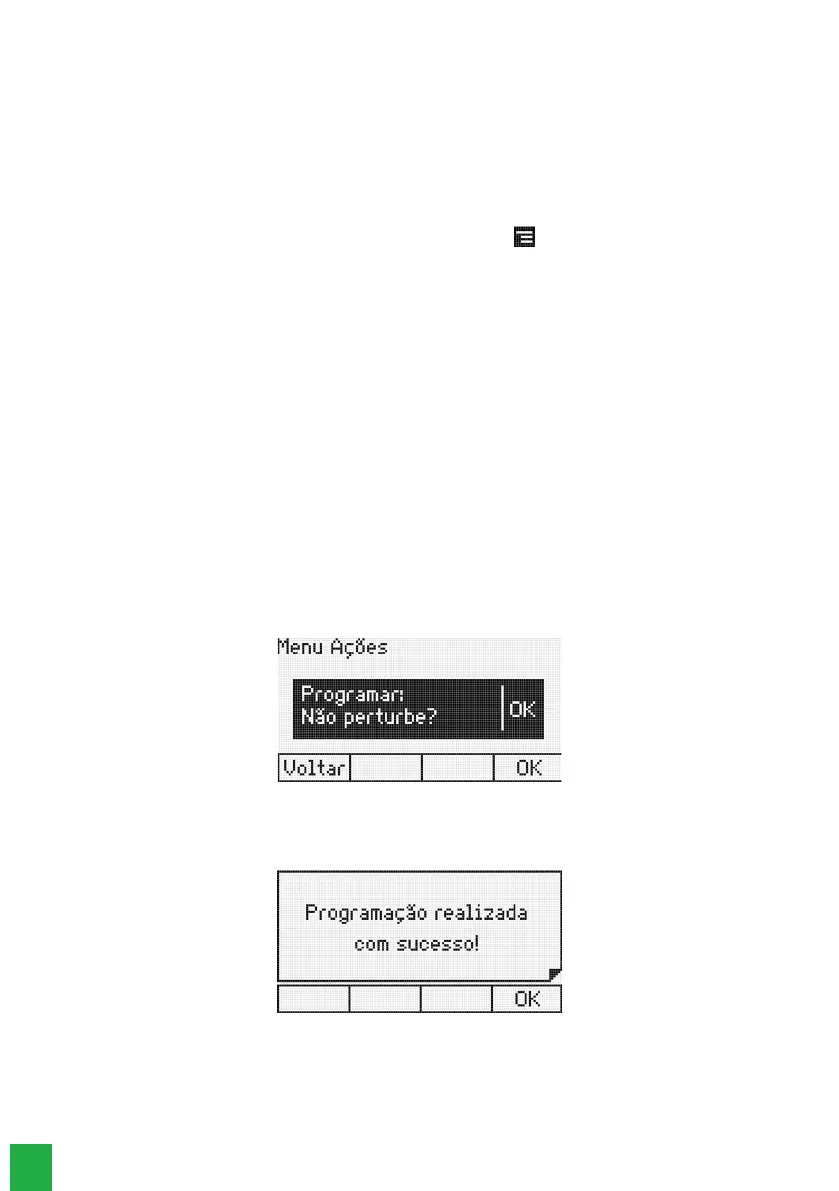 Menu Ações

Programar:
Não perturbe?

OK

Voltar

OK

Programação realizada com sucesso!

OK